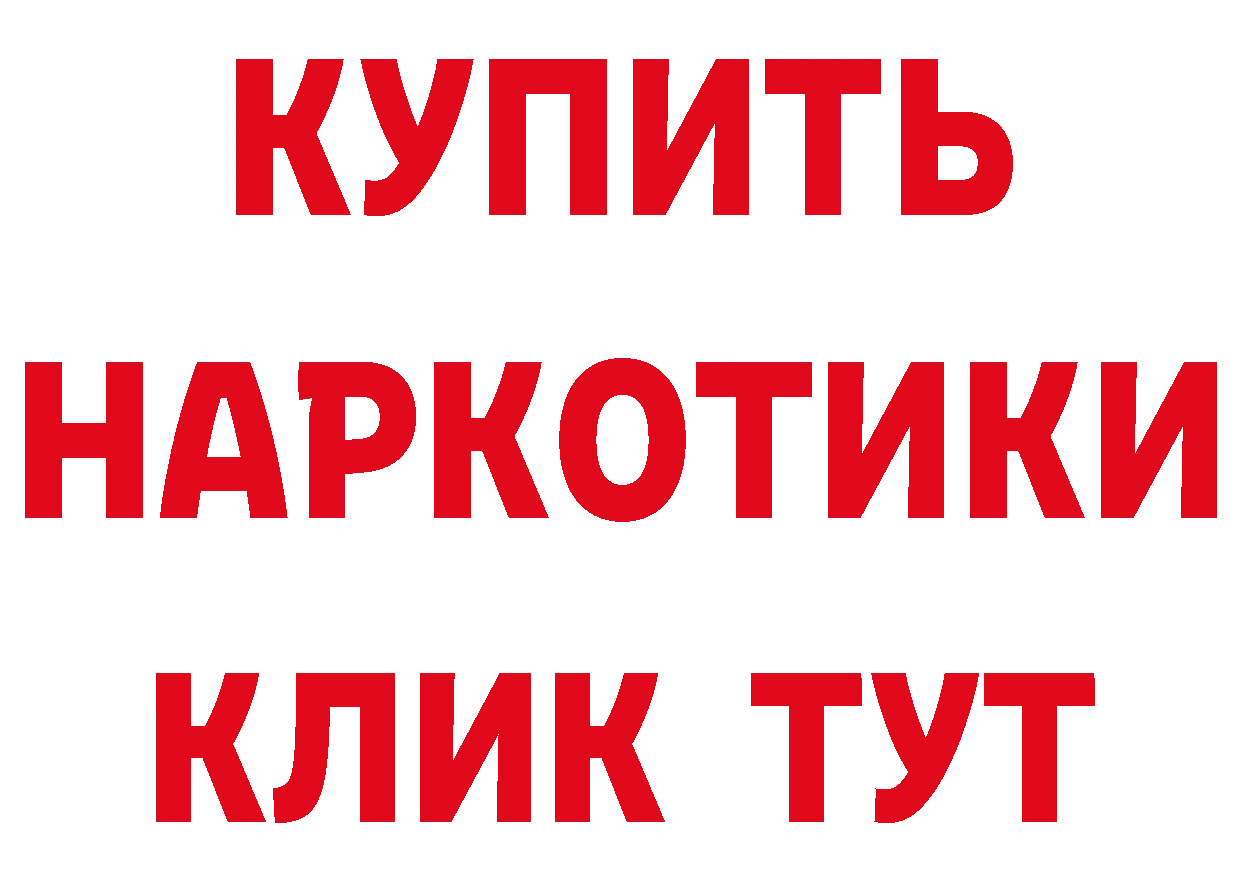 КУПИТЬ

НАРКОТИКИ

КЛИК ТУТ